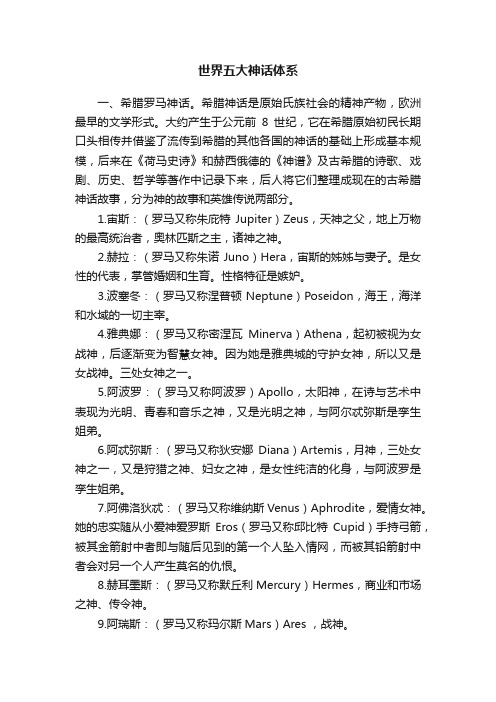 世界五大神话体系

一、希腊罗马神话。希腊神话是原始氏族社会的精神产物，欧洲最早的文学形式。大约产生于公元前 8 世纪，它在希腊原始初民长期口头相传并借鉴了流传到希腊的其他各国的神话的基础上形成基本规模，后来在《荷马史诗》和赫西俄德的《神谱》及古希腊的诗歌、戏剧、历史、哲学等著作中记录下来，后人将它们整理成现在的古希腊神话故事，分为神的故事和英雄传说两部分。

1.宙斯：（罗马又称朱庇特 Jupiter）Zeus，天神之父，地上万物的最高统治者，奥林匹斯之主，诸神之神。

2.赫拉：（罗马又称朱诺 Juno）Hera，宙斯的姊姊与妻子。是女性的代表，掌管婚姻和生育。性格特征是嫉妒。

3.波塞冬：（罗马又称涅普顿 Neptune）Poseidon，海王，海洋和水域的一切主宰。

4.雅典娜：（罗马又称密涅瓦 Minerva）Athena，起初被视为女战神，后逐渐变为智慧女神。因为她是雅典城的守护女神，所以又是女战神。三处女神之一。

5.阿波罗：（罗马又称阿波罗）Apollo，太阳神，在诗与艺术中表现为光明、青春和音乐之神，又是光明之神，与阿尔忒弥斯是孪生姐弟。

6.阿忒弥斯：（罗马又称狄安娜 Diana）Artemis，月神，三处女神之一，又是狩猎之神、妇女之神，是女性纯洁的化身，与阿波罗是孪生姐弟。

7.阿佛洛狄忒：（罗马又称维纳斯 Venus）Aphrodite，爱情女神。她的忠实随从小爱神爱罗斯 Eros（罗马又称邱比特 Cupid）手持弓箭，被其金箭射中者即与随后见到的第一个人坠入情网，而被其铅箭射中者会对另一个人产生莫名的仇恨。

8.赫耳墨斯：（罗马又称默丘利 Mercury）Hermes，商业和市场之神、传令神。

9.阿瑞斯：（罗马又称玛尔斯 Mars）Ares ，战神。